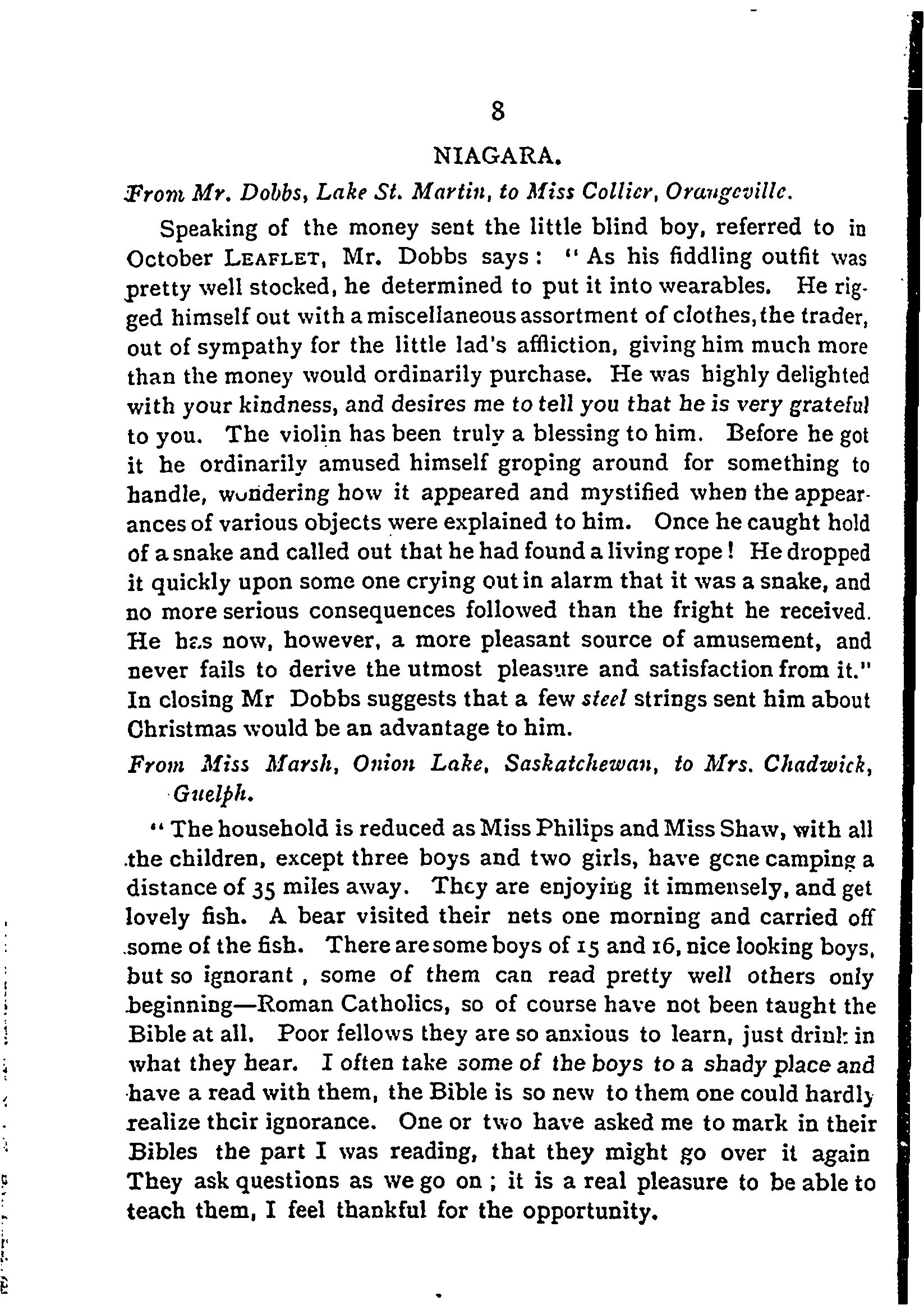 8

NIAGARA.

From Mr. Dobbs, Lake St. Martin, to Miss Collier, Orangeville.

Speaking of the money sent the little blind boy, referred to in October LEAFLET, Mr. Dobbs says: "As his fiddling outfit was pretty well stocked, he determined to put it into wearables. He rigged himself out with a miscellaneous assortment of clothes, the trader, out of sympathy for the little lad's affliction, giving him much more than the money would ordinarily purchase. He was highly delighted with your kindness, and desires me to tell you that he is very grateful to you. The violin has been truly a blessing to him. Before he got it he ordinarily amused himself groping around for something to handle, wondering how it appeared and mystified when the appearances of various objects were explained to him. Once he caught hold of a snake and called out that he had found a living rope! He dropped it quickly upon some one crying out in alarm that it was a snake, and no more serious consequences followed than the fright he received. He has now, however, a more pleasant source of amusement, and never fails to derive the utmost pleasure and satisfaction from it." In closing Mr Dobbs suggests that a few steel strings sent him about Christmas would be an advantage to him.

From Miss Marsh, Onion Lake, Saskatchewan, to Mrs. Chadwick, Guelph.

"The household is reduced as Miss Philips and Miss Shaw, with all the children, except three boys and two girls, have gone camping a distance of 35 miles away. They are enjoying it immensely, and get lovely fish. A bear visited their nets one morning and carried off some of the fish. There are some boys of 15 and 16, nice looking boys, but so ignorant, some of them can read pretty well others only beginning—Roman Catholics, so of course have not been taught the Bible at all. Poor fellows they are so anxious to learn, just drink in what they hear. I often take some of the boys to a shady place and have a read with them, the Bible is so new to them one could hardly realize their ignorance. One or two have asked me to mark in their Bibles the part I was reading, that they might go over it again They ask questions as we go on; it is a real pleasure to be able to teach them, I feel thankful for the opportunity.